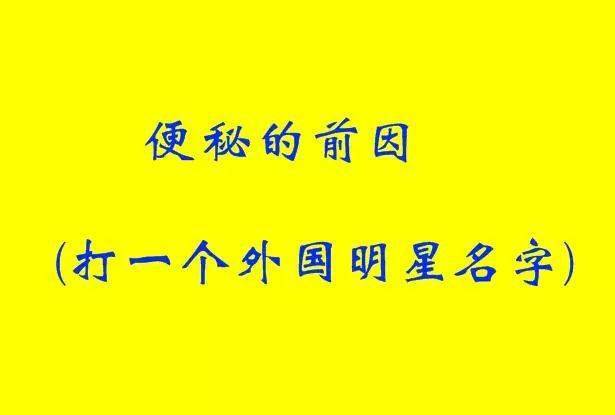 便秘的前因

(打一个外国明星名字)